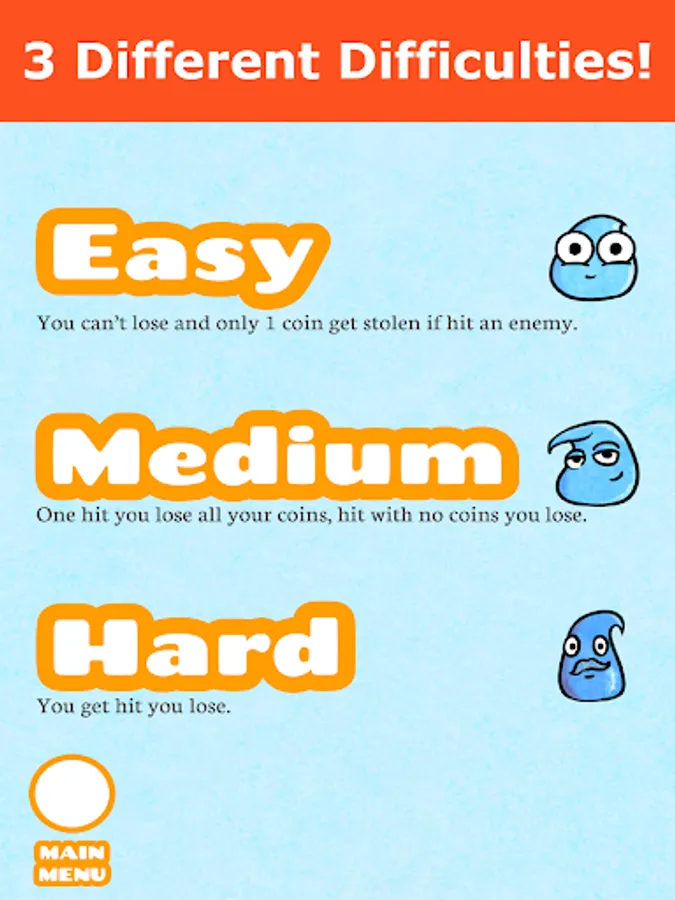 3 Different Difficulties!

Easy

You can't lose and only 1 coin get stolen if hit an enemy.

Medium

One hit you lose all your coins, hit with no coins you lose.

Hard

You get hit you lose.

MAIN MENU